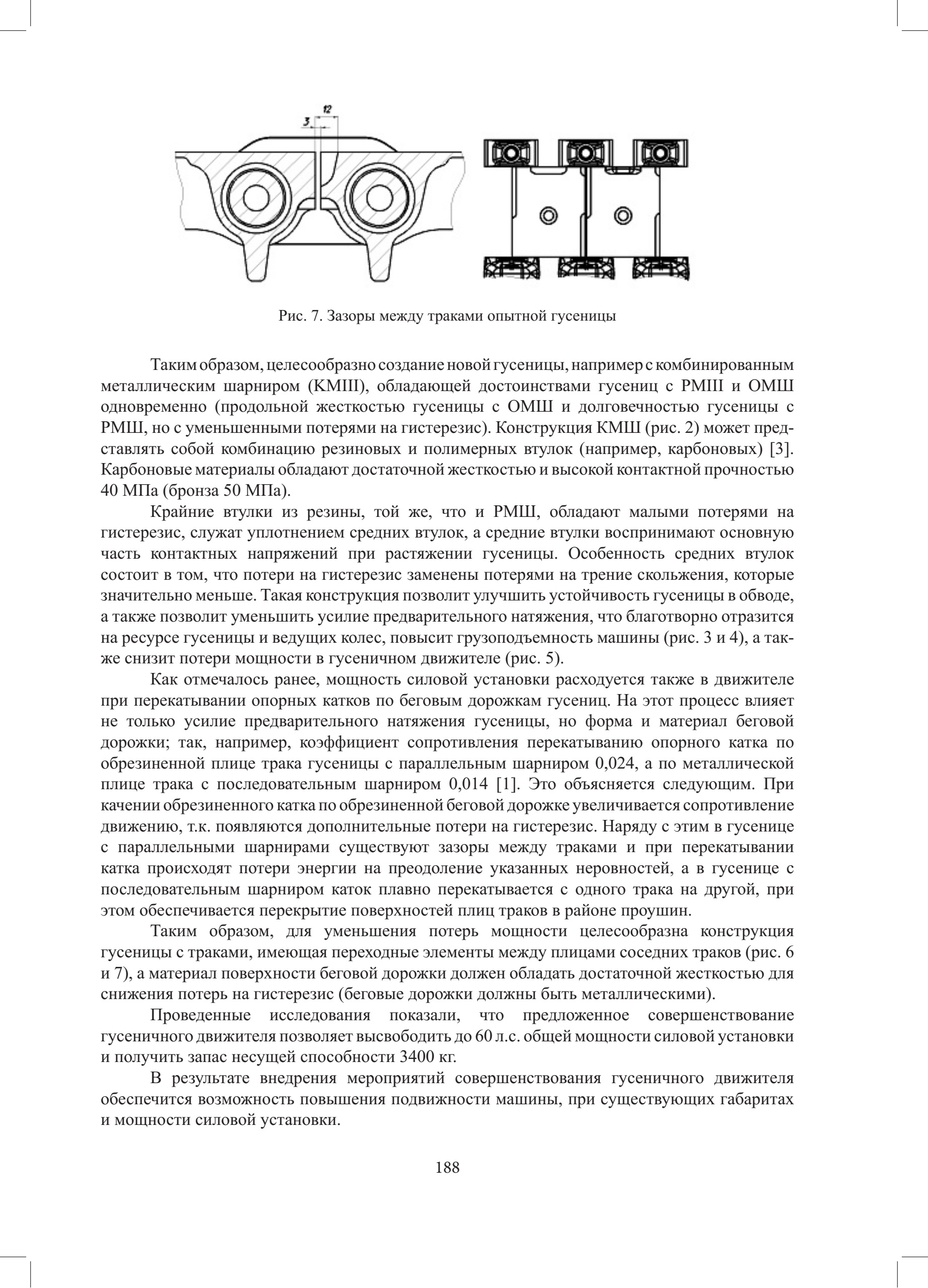 12

3

Рис. 7. Зазоры между траками опытной гусеницы

Таким образом, целесообразно создание новой гусеницы, например с комбинированным металлическим шарниром (КМШ), обладающей достоинствами гусениц с РМШ и ОМШ одновременно (продольной жесткостью гусеницы с ОМШ и долговечностью гусеницы с РМШ, но с уменьшенными потерями на гистерезис). Конструкция КМШ (рис. 2) может представлять собой комбинацию резиновых и полимерных втулок (например, карбоновых) [3]. Карбоновые материалы обладают достаточной жесткостью и высокой контактной прочностью 40 МПа (бронза 50 МПа).

Крайние втулки из резины, той же, что и РМШ, обладают малыми потерями на гистерезис, служат уплотнением средних втулок, а средние втулки воспринимают основную часть контактных напряжений при растяжении гусеницы. Особенность средних втулок состоит в том, что потери на гистерезис заменены потерями на трение скольжения, которые значительно меньше. Такая конструкция позволит улучшить устойчивость гусеницы в обводе, а также позволит уменьшить усилие предварительного натяжения, что благотворно отразится на ресурсе гусеницы и ведущих колес, повысит грузоподъемность машины (рис. 3 и 4), а также снизит потери мощности в гусеничном движителе (рис. 5).

Как отмечалось ранее, мощность силовой установки расходуется также в движителе при перекатывании опорных катков по беговым дорожкам гусениц. На этот процесс влияет не только усилие предварительного натяжения гусеницы, но форма и материал беговой дорожки; так, например, коэффициент сопротивления перекатыванию опорного катка по обрезиненной плице трака гусеницы с параллельным шарниром 0,024, а по металлической плице трака с последовательным шарниром 0,014 [1]. Это объясняется следующим. При качении обрезиненного катка по обрезиненной беговой дорожке увеличивается сопротивление движению, т.к. появляются дополнительные потери на гистерезис. Наряду с этим в гусенице с параллельными шарнирами существуют зазоры между траками и при перекатывании катка происходят потери энергии на преодоление указанных неровностей, а в гусенице с последовательным шарниром каток плавно перекатывается с одного трака на другой, при этом обеспечивается перекрытие поверхностей плиц траков в районе проушин.

Таким образом, для уменьшения потерь мощности целесообразна конструкция гусеницы с траками, имеющая переходные элементы между плицами соседних траков (рис. 6 и 7), а материал поверхности беговой дорожки должен обладать достаточной жесткостью для снижения потерь на гистерезис (беговые дорожки должны быть металлическими).

Проведенные исследования показали, что предложенное совершенствование гусеничного движителя позволяет высвободить до 60 л.с. общей мощности силовой установки и получить запас несущей способности 3400 кг.

В результате внедрения мероприятий совершенствования гусеничного движителя обеспечится возможность повышения подвижности машины, при существующих габаритах и мощности силовой установки.

188